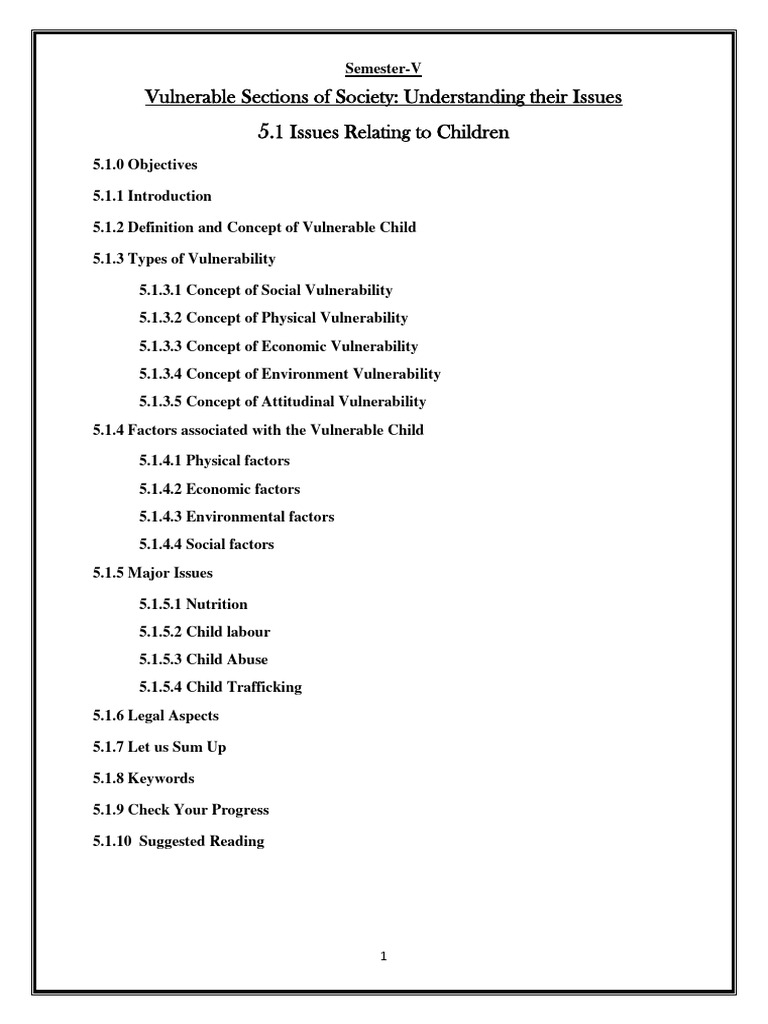 Semester-V

Vulnerable Sections of Society: Understanding their Issues

5.1 Issues Relating to Children

5.1.0 Objectives

5.1.1 Introduction

5.1.2 Definition and Concept of Vulnerable Child

5.1.3 Types of Vulnerability

5.1.3.1 Concept of Social Vulnerability

5.1.3.2 Concept of Physical Vulnerability

5.1.3.3 Concept of Economic Vulnerability

5.1.3.4 Concept of Environment Vulnerability

5.1.3.5 Concept of Attitudinal Vulnerability

5.1.4 Factors associated with the Vulnerable Child

5.1.4.1 Physical factors

5.1.4.2 Economic factors

5.1.4.3 Environmental factors

5.1.4.4 Social factors

5.1.5 Major Issues

5.1.5.1 Nutrition

5.1.5.2 Child labour

5.1.5.3 Child Abuse

5.1.5.4 Child Trafficking

5.1.6 Legal Aspects

5.1.7 Let us Sum Up

5.1.8 Keywords

5.1.9 Check Your Progress

5.1.10 Suggested Reading

1